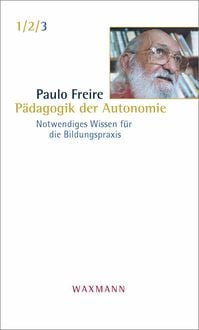 1/2/3

Paulo Freire
Pädagogik der Autonomie

Notwendiges Wissen für die Bildungspraxis

WAXMANN